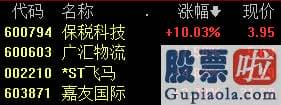 | 代码 | 名称 | 涨幅 | 现价 |
|---|---|---|---|
| 600794 | 保税科技 | +10.03% | 3.95 |
| 600603 | 广汇物流 | | |
| 002210 | *ST飞马 | | |
| 603871 | 嘉友国际 | | |

股票啦
Gupiaola.com